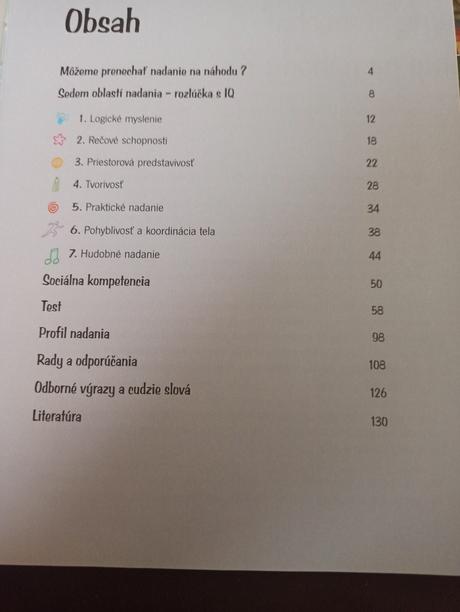 Obsah

Môžeme prenechať nadanie na náhodu ? 4

Sedem oblastí nadania – rozlúčka s IQ 8

1. Logické myslenie 12

2. Rečové schopnosti 18

3. Priestorová predstavivosť 22

4. Tvorivosť 28

5. Praktické nadanie 34

6. Pohyblivosť a koordinácia tela 38

7. Hudobné nadanie 44

Sociálna kompetencia 50

Test 58

Profil nadania 98

Rady a odporúčania 108

Odborné výrazy a cudzie slová 126

Literatúra 130